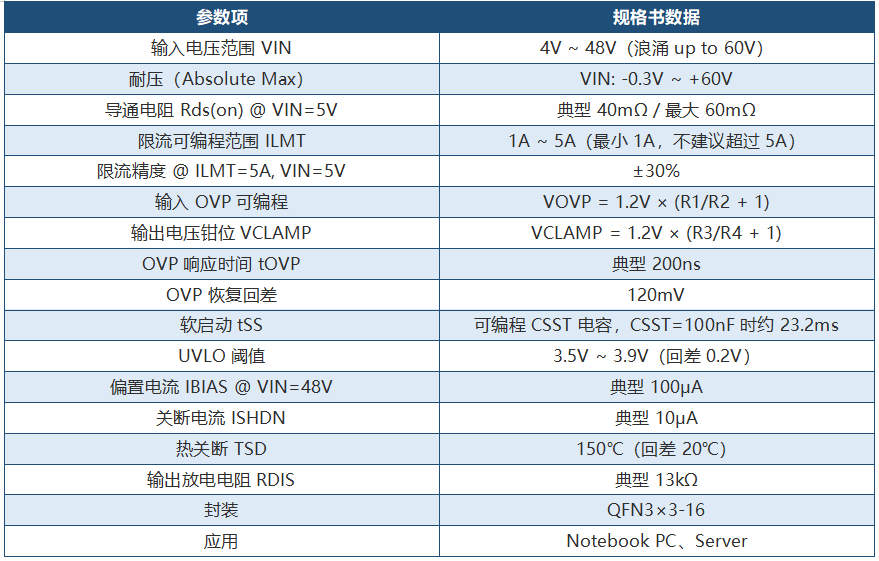 | 参数项 | 规格书数据 |
|---|---|
| 输入电压范围 VIN | 4V ~ 48V（浪涌 up to 60V） |
| 耐压（Absolute Max） | VIN: -0.3V ~ +60V |
| 导通电阻 Rds(on) @ VIN=5V | 典型 40mΩ / 最大 60mΩ |
| 限流可编程范围 ILMT | 1A ~ 5A（最小 1A，不建议超过 5A） |
| 限流精度 @ ILMT=5A, VIN=5V | ±30% |
| 输入 OVP 可编程 | VOVP = 1.2V × (R1/R2 + 1) |
| 输出电压钳位 VCLAMP | VCLAMP = 1.2V × (R3/R4 + 1) |
| OVP 响应时间 tOVP | 典型 200ns |
| OVP 恢复回差 | 120mV |
| 软启动 tSS | 可编程 CSST 电容，CSST=100nF 时约 23.2ms |
| UVLO 阈值 | 3.5V ~ 3.9V（回差 0.2V） |
| 偏置电流 IBIAS @ VIN=48V | 典型 100μA |
| 关断电流 ISHDN | 典型 10μA |
| 热关断 TSD | 150℃（回差 20℃） |
| 输出放电电阻 RDIS | 典型 13kΩ |
| 封装 | QFN3×3-16 |
| 应用 | Notebook PC、Server |